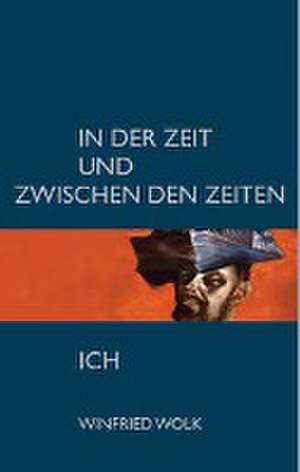 IN DER ZEIT
UND
ZWISCHEN DEN ZEITEN

ICH

WINFRIED WOLK